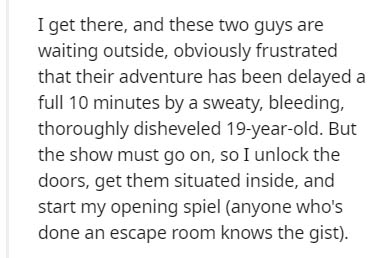 I get there, and these two guys are waiting outside, obviously frustrated that their adventure has been delayed a full 10 minutes by a sweaty, bleeding, thoroughly disheveled 19-year-old. But the show must go on, so I unlock the doors, get them situated inside, and start my opening spiel (anyone who's done an escape room knows the gist).